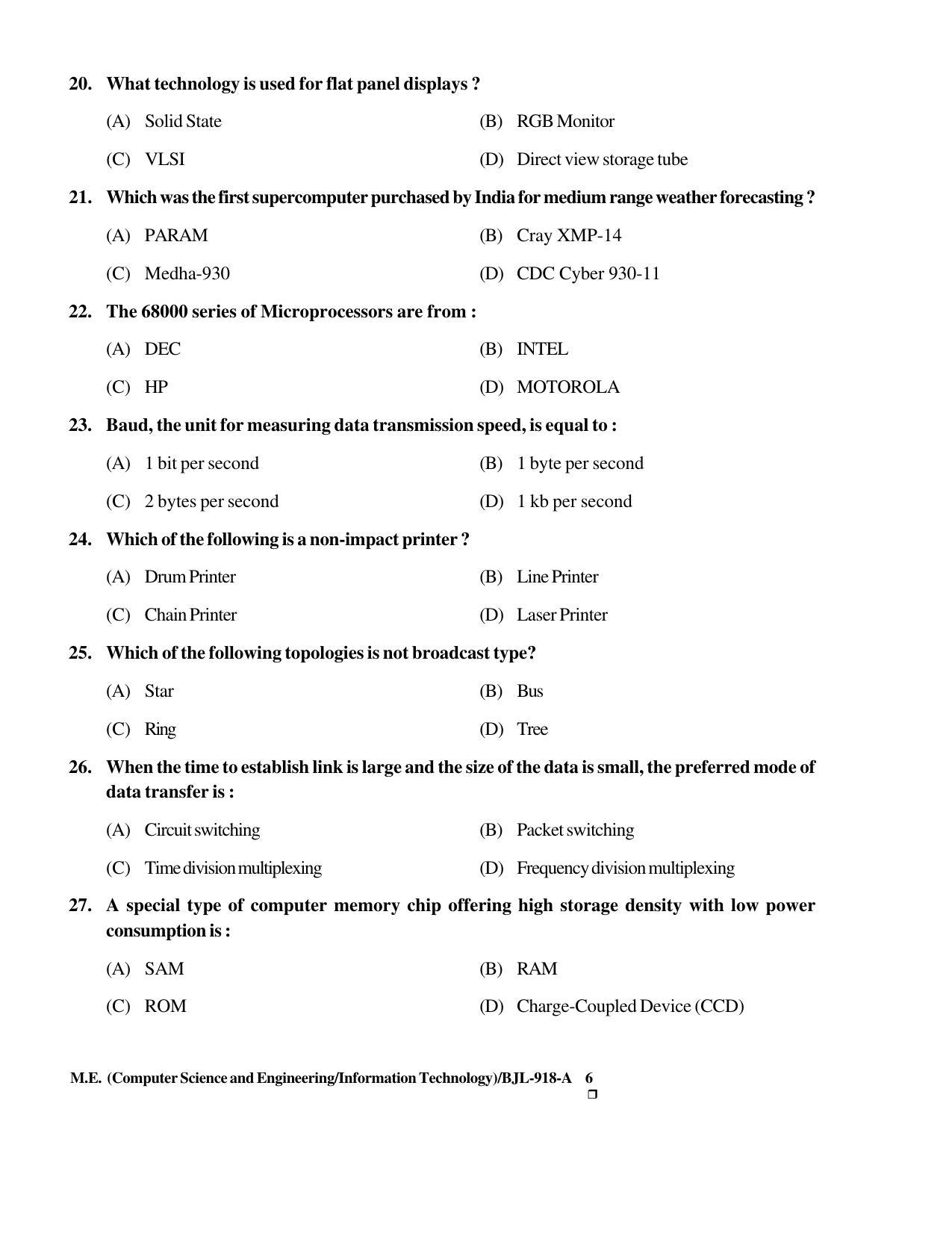 20. What technology is used for flat panel displays ?

(A) Solid State
(B) RGB Monitor
(C) VLSI
(D) Direct view storage tube

21. Which was the first supercomputer purchased by India for medium range weather forecasting ?

(A) PARAM
(B) Cray XMP-14
(C) Medha-930
(D) CDC Cyber 930-11

22. The 68000 series of Microprocessors are from :

(A) DEC
(B) INTEL
(C) HP
(D) MOTOROLA

23. Baud, the unit for measuring data transmission speed, is equal to :

(A) 1 bit per second
(B) 1 byte per second
(C) 2 bytes per second
(D) 1 kb per second

24. Which of the following is a non-impact printer ?

(A) Drum Printer
(B) Line Printer
(C) Chain Printer
(D) Laser Printer

25. Which of the following topologies is not broadcast type?

(A) Star
(B) Bus
(C) Ring
(D) Tree

26. When the time to establish link is large and the size of the data is small, the preferred mode of data transfer is :

(A) Circuit switching
(B) Packet switching
(C) Time division multiplexing
(D) Frequency division multiplexing

27. A special type of computer memory chip offering high storage density with low power consumption is :

(A) SAM
(B) RAM
(C) ROM
(D) Charge-Coupled Device (CCD)

M.E. (Computer Science and Engineering/Information Technology)/BJL-918-A 6